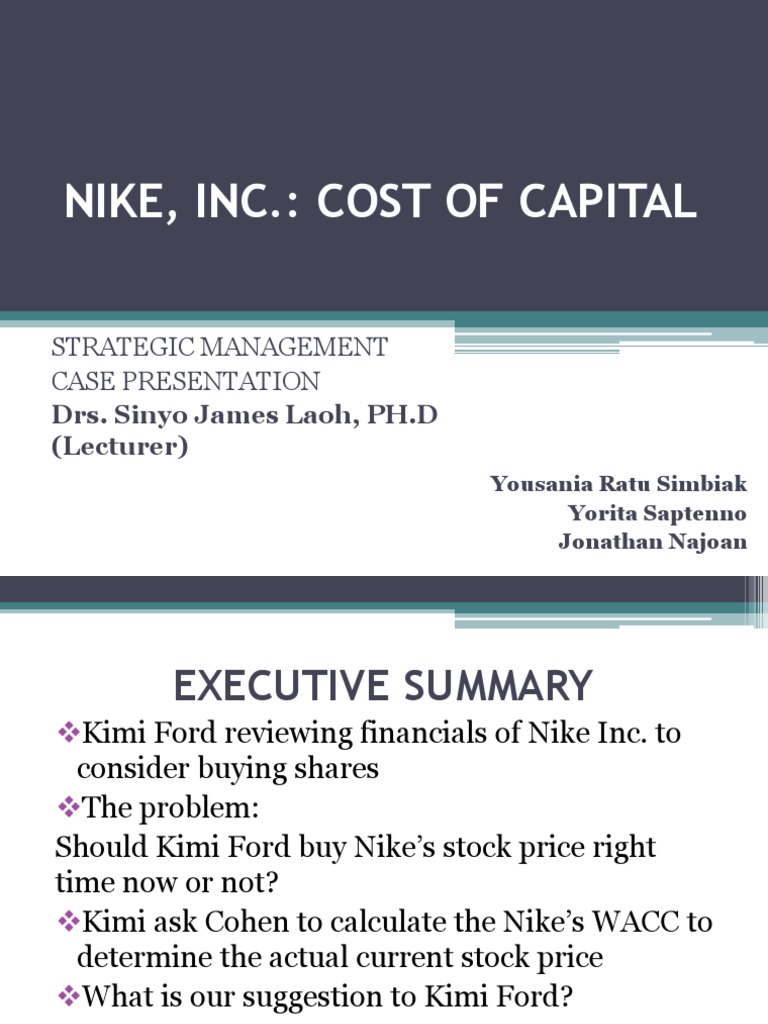 NIKE, INC.: COST OF CAPITAL

STRATEGIC MANAGEMENT CASE PRESENTATION
Drs. Sinyo James Laoh, PH.D (Lecturer)

Yousania Ratu Simbiak
Yorita Saptenno
Jonathan Najoan

EXECUTIVE SUMMARY

❖Kimi Ford reviewing financials of Nike Inc. to consider buying shares
❖The problem:
Should Kimi Ford buy Nike's stock price right time now or not?
❖Kimi ask Cohen to calculate the Nike's WACC to determine the actual current stock price
❖What is our suggestion to Kimi Ford?